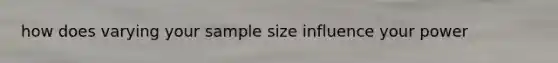 how does varying your sample size influence your power